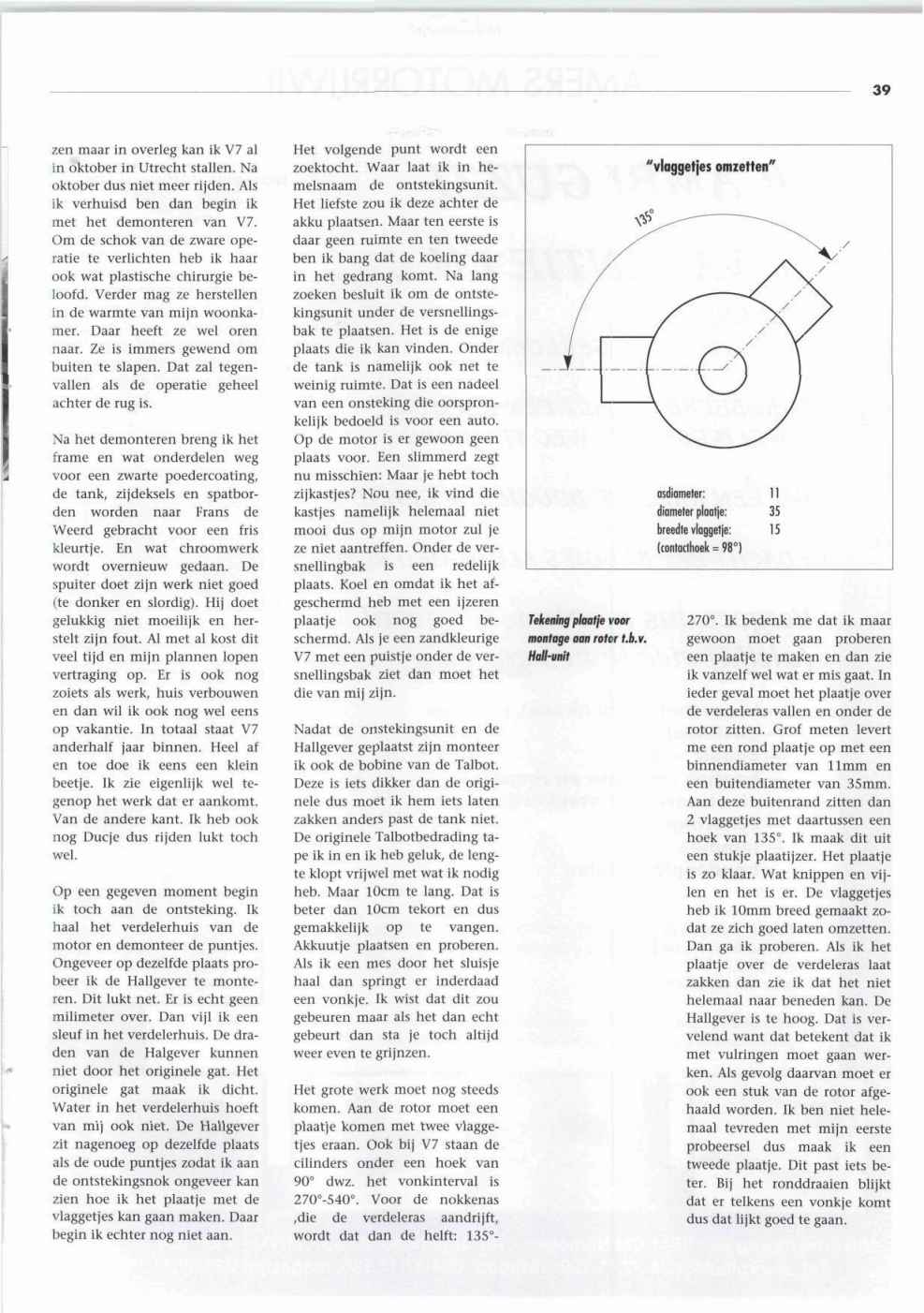 39

zen maar in overleg kan ik V7 al in oktober in Utrecht stallen. Na oktober dus niet meer rijden. Als ik verhuisd ben dan begin ik met het demonteren van V7. Om de schok van de zware operatie te verlichten heb ik haar ook wat plastische chirurgie beloofd. Verder mag ze herstellen in de warmte van mijn woonkamer. Daar heeft ze wel oren naar. Ze is immers gewend om buiten te slapen. Dat zal tegenvallen als de operatie geheel achter de rug is.

Na het demonteren breng ik het frame en wat onderdelen weg voor een zwarte poedercoating, de tank, zijdeksels en spatborden worden naar Frans de Weerd gebracht voor een fris kleurtje. En wat chroomwerk wordt overnieuw gedaan. De spuiter doet zijn werk niet goed (te donker en slordig). Hij doet gelukkig niet moeilijk en herstelt zijn fout. Al met al kost dit veel tijd en mijn plannen lopen vertraging op. Er is ook nog zoiets als werk, huis verbouwen en dan wil ik ook nog wel eens op vakantie. In totaal staat V7 anderhalf jaar binnen. Heel af en toe doe ik eens een klein beetje. Ik zie eigenlijk wel tegenop het werk dat er aankomt. Van de andere kant. Ik heb ook nog Ducje dus rijden lukt toch wel.

Op een gegeven moment begin ik toch aan de ontsteking. Ik haal het verdelerhuis van de motor en demonteer de puntjes. Ongeveer op dezelfde plaats probeer ik de Hallgever te monteren. Dit lukt net. Er is echt geen milimeter over. Dan vijl ik een sleuf in het verdelerhuis. De draden van de Halgever kunnen niet door het originele gat. Het originele gat maak ik dicht. Water in het verdelerhuis hoeft van mij ook niet. De Hallgever zit nagenoeg op dezelfde plaats als de oude puntjes zodat ik aan de ontstekingsnok ongeveer kan zien hoe ik het plaatje met de vlaggetjes kan gaan maken. Daar begin ik echter nog niet aan.

Het volgende punt wordt een zoektocht. Waar laat ik in hemelsnaam de ontstekingsunit. Het liefste zou ik deze achter de akku plaatsen. Maar ten eerste is daar geen ruimte en ten tweede ben ik bang dat de koeling daar in het gedrang komt. Na lang zoeken besluit ik om de ontstekingsunit under de versnellingsbak te plaatsen. Het is de enige plaats die ik kan vinden. Onder de tank is namelijk ook net te weinig ruimte. Dat is een nadeel van een onsteking die oorspronkelijk bedoeld is voor een auto. Op de motor is er gewoon geen plaats voor. Een slimmerd zegt nu misschien: Maar je hebt toch zijkastjes? Nou nee, ik vind die kastjes namelijk helemaal niet mooi dus op mijn motor zul je ze niet aantreffen. Onder de versnellingbak is een redelijk plaats. Koel en omdat ik het afgeschermd heb met een ijzeren plaatje ook nog goed beschermd. Als je een zandkleurige V7 met een puistje onder de versnellingsbak ziet dan moet het die van mij zijn.

Nadat de onstekingsunit en de Hallgever geplaatst zijn monteer ik ook de bobine van de Talbot. Deze is iets dikker dan de originele dus moet ik hem iets laten zakken anders past de tank niet. De originele Talbotbedrading tape ik in en ik heb geluk, de lengte klopt vrijwel met wat ik nodig heb. Maar 10cm te lang. Dat is beter dan 10cm tekort en dus gemakkelijk op te vangen. Akkuutje plaatsen en proberen. Als ik een mes door het sluisje haal dan springt er inderdaad een vonkje. Ik wist dat dit zou gebeuren maar als het dan echt gebeurt dan sta je toch altijd weer even te grijnzen.

Het grote werk moet nog steeds komen. Aan de rotor moet een plaatje komen met twee vlaggetjes eraan. Ook bij V7 staan de cilinders onder een hoek van 90° dwz. het vonkinterval is 270°-540°. Voor de nokkenas ,die de verdeleras aandrijft, wordt dat dan de helft: 135°-

"vlaggetjes omzetten"

135°

asdiameter: 11
diameter plaatje: 35
breedte vlaggetje: 15
(contacthoek = 98°)

Tekening plaatje voor montage aan rotor t.b.v. Hall-unit

270°. Ik bedenk me dat ik maar gewoon moet gaan proberen een plaatje te maken en dan zie ik vanzelf wel wat er mis gaat. In ieder geval moet het plaatje over de verdeleras vallen en onder de rotor zitten. Grof meten levert me een rond plaatje op met een binnendiameter van 11mm en een buitendiameter van 35mm. Aan deze buitenrand zitten dan 2 vlaggetjes met daartussen een hoek van 135°. Ik maak dit uit een stukje plaatijzer. Het plaatje is zo klaar. Wat knippen en vijlen en het is er. De vlaggetjes heb ik 10mm breed gemaakt zodat ze zich goed laten omzetten. Dan ga ik proberen. Als ik het plaatje over de verdeleras laat zakken dan zie ik dat het niet helemaal naar beneden kan. De Hallgever is te hoog. Dat is vervelend want dat betekent dat ik met vulringen moet gaan werken. Als gevolg daarvan moet er ook een stuk van de rotor afgehaald worden. Ik ben niet helemaal tevreden met mijn eerste probeersel dus maak ik een tweede plaatje. Dit past iets beter. Bij het ronddraaien blijkt dat er telkens een vonkje komt dus dat lijkt goed te gaan.